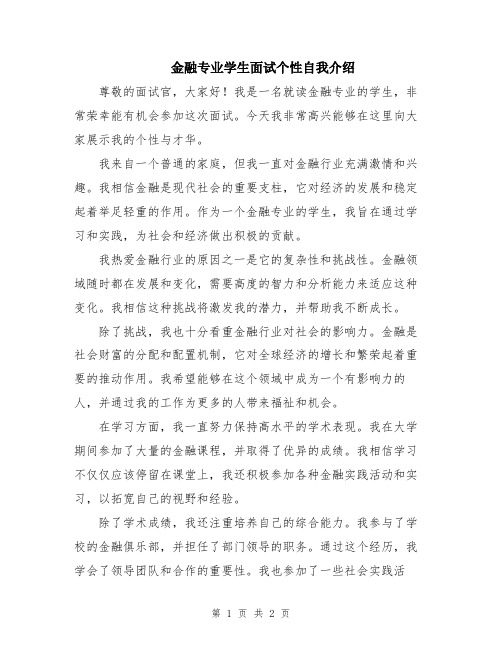 金融专业学生面试个性自我介绍

尊敬的面试官，大家好！我是一名就读金融专业的学生，非常荣幸能有机会参加这次面试。今天我非常高兴能够在这里向大家展示我的个性与才华。

我来自一个普通的家庭，但我一直对金融行业充满激情和兴趣。我相信金融是现代社会的重要支柱，它对经济的发展和稳定起着举足轻重的作用。作为一个金融专业的学生，我旨在通过学习和实践，为社会和经济做出积极的贡献。

我热爱金融行业的原因之一是它的复杂性和挑战性。金融领域随时都在发展和变化，需要高度的智力和分析能力来适应这种变化。我相信这种挑战将激发我的潜力，并帮助我不断成长。

除了挑战，我也十分看重金融行业对社会的影响力。金融是社会财富的分配和配置机制，它对全球经济的增长和繁荣起着重要的推动作用。我希望能够在这个领域中成为一个有影响力的人，并通过我的工作为更多的人带来福祉和机会。

在学习方面，我一直努力保持高水平的学术表现。我在大学期间参加了大量的金融课程，并取得了优异的成绩。我相信学习不仅仅应该停留在课堂上，我还积极参加各种金融实践活动和实习，以拓宽自己的视野和经验。

除了学术成绩，我还注重培养自己的综合能力。我参与了学校的金融俱乐部，并担任了部门领导的职务。通过这个经历，我学会了领导团队和合作的重要性。我也参加了一些社会实践活

第 1 页 共 2 页